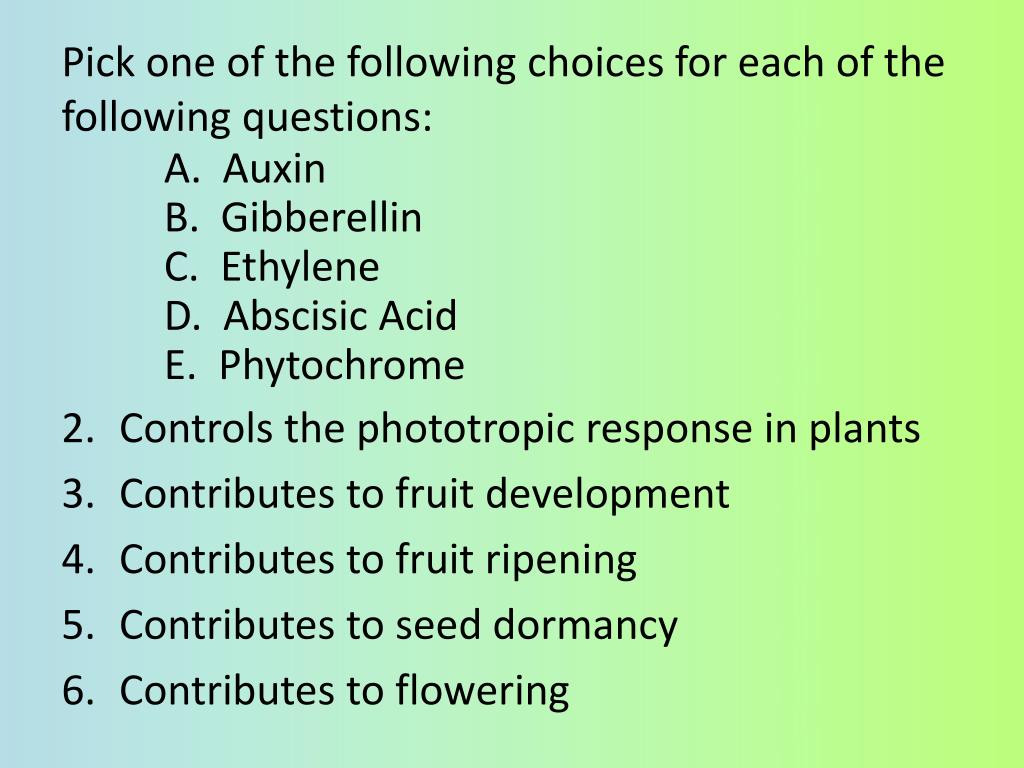 Pick one of the following choices for each of the following questions:

A. Auxin
B. Gibberellin
C. Ethylene
D. Abscisic Acid
E. Phytochrome

2. Controls the phototropic response in plants
3. Contributes to fruit development
4. Contributes to fruit ripening
5. Contributes to seed dormancy
6. Contributes to flowering